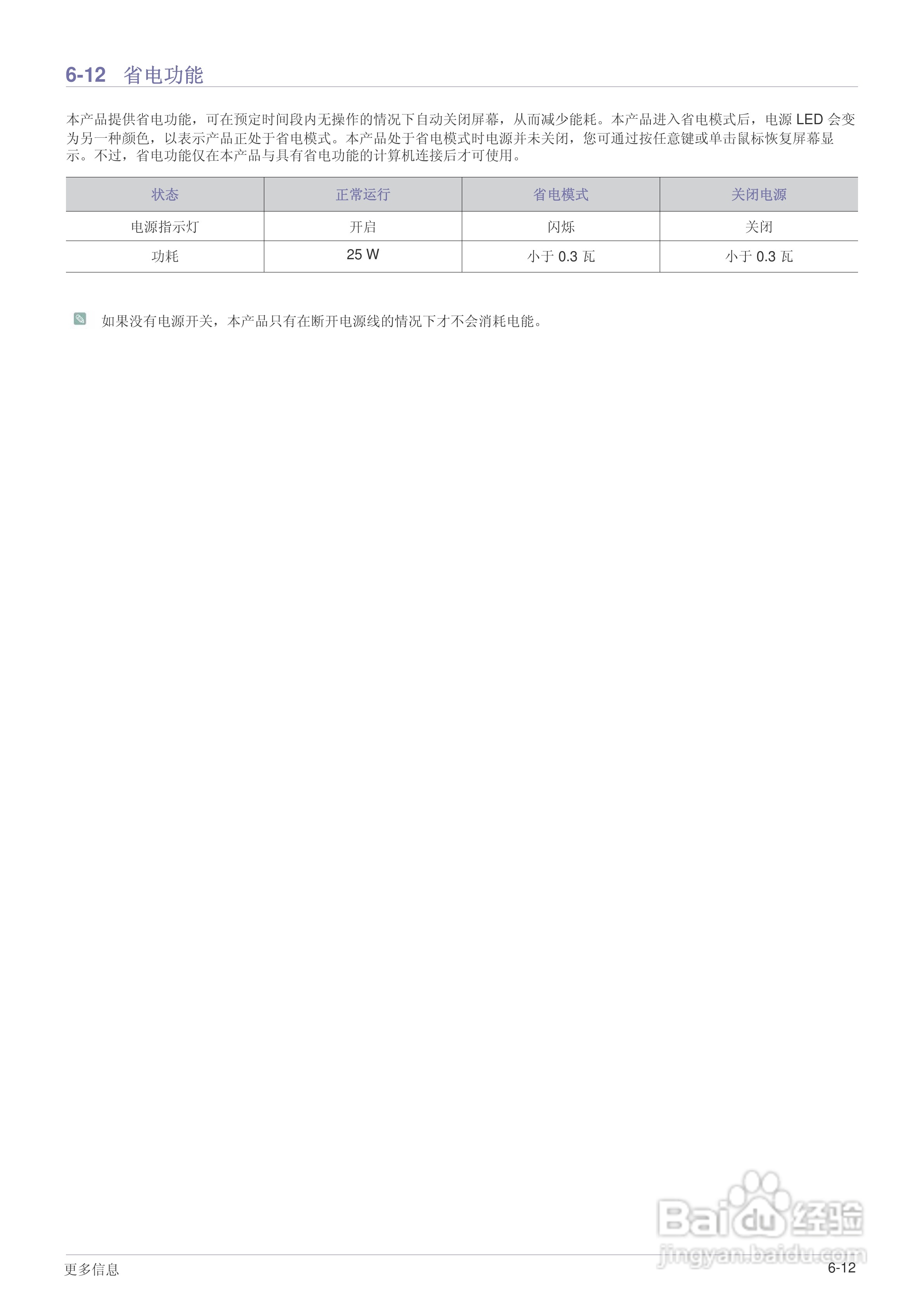 6-12 省电功能

本产品提供省电功能，可在预定时间段内无操作的情况下自动关闭屏幕，从而减少能耗。本产品进入省电模式后，电源LED会变为另一种颜色，以表示产品正处于省电模式。本产品处于省电模式时电源并未关闭，您可通过按任意键或单击鼠标恢复屏幕显示。不过，省电功能仅在本产品与具有省电功能的计算机连接后才可使用。

| 状态 | 正常运行 | 省电模式 | 关闭电源 |
|---|---|---|---|
| 电源指示灯 | 开启 | 闪烁 | 关闭 |
| 功耗 | 25 W | 小于0.3瓦 | 小于0.3瓦 |

如果没有电源开关，本产品只有在断开电源线的情况下才不会消耗电能。

更多信息
6-12

Baidu经验
jingyan.baidu.com